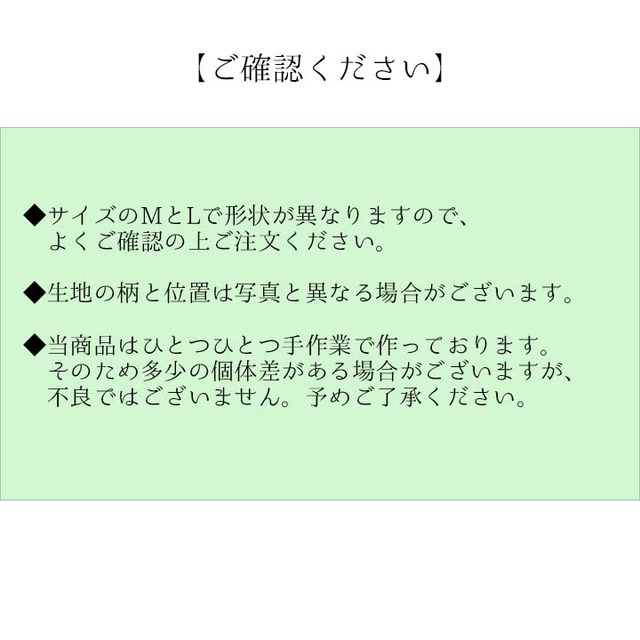 【ご確認ください】

◆サイズのMとLで形状が異なりますので、よくご確認の上ご注文ください。

◆生地の柄と位置は写真と異なる場合がございます。

◆当商品はひとつひとつ手作業で作っております。そのため多少の個体差がある場合がございますが、不良ではございません。予めご了承ください。